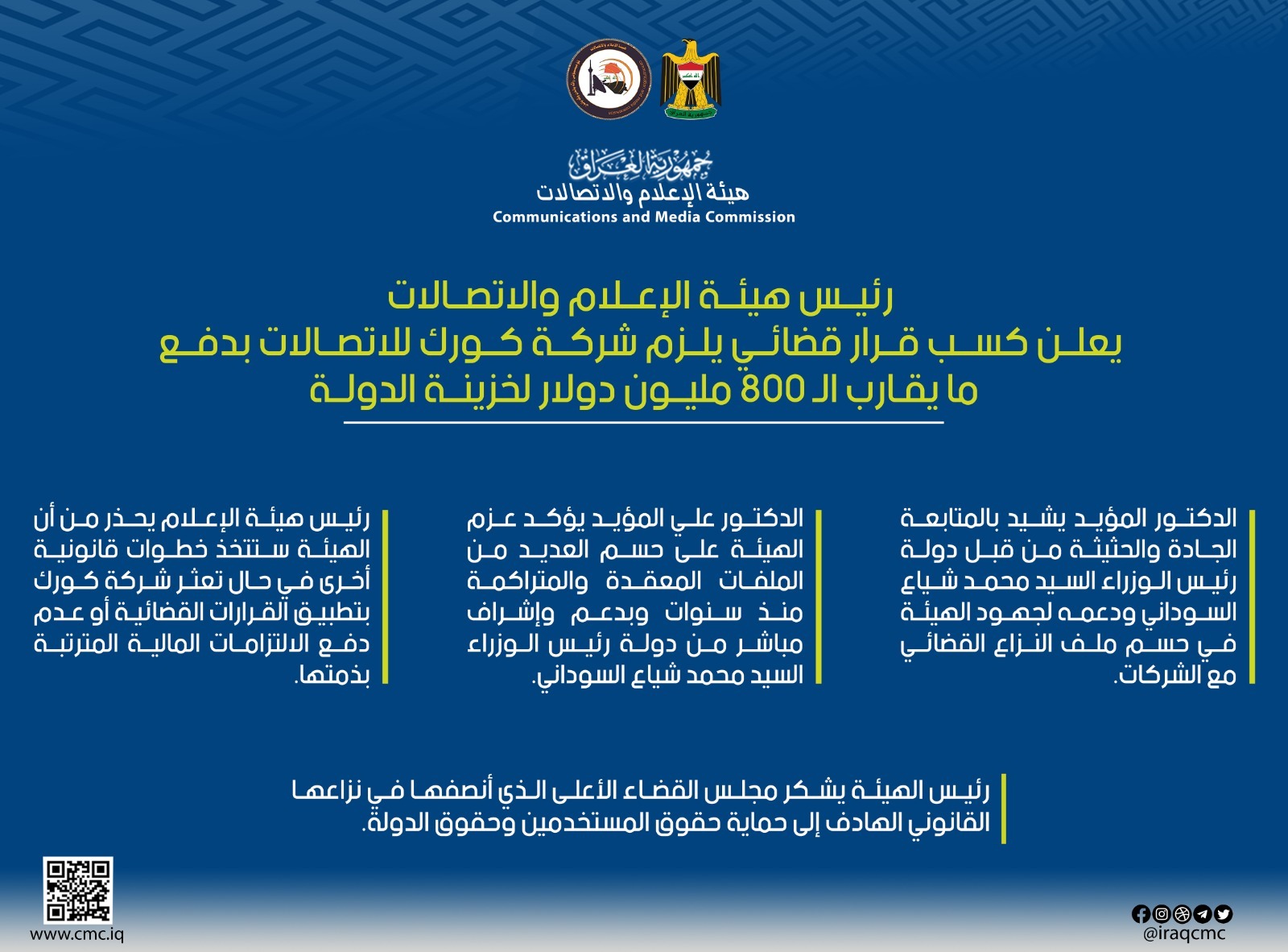 جمهورية العراق
هيئة الإعلام والاتصالات
Communications and Media Commission

رئيس هيئة الإعلام والاتصالات
يعلن كسب قرار قضائي يلزم شركة كورك للاتصالات بدفع
ما يقارب الـ 800 مليون دولار لخزينة الدولة

الدكتور المؤيد يشيد بالمتابعة الجادة والحثيثة من قبل دولة رئيس الوزراء السيد محمد شياع السوداني ودعمه لجهود الهيئة في حسم ملف النزاع القضائي مع الشركات.

الدكتور علي المؤيد يؤكد عزم الهيئة على حسم العديد من الملفات المعقدة والمتراكمة منذ سنوات وبدعم وإشراف مباشر من دولة رئيس الوزراء السيد محمد شياع السوداني.

رئيس هيئة الإعلام يحذر من أن الهيئة ستتخذ خطوات قانونية أخرى في حال تعثر شركة كورك بتطبيق القرارات القضائية أو عدم دفع الالتزامات المالية المترتبة بذمتها.

رئيس الهيئة يشكر مجلس القضاء الأعلى الذي أنصفها في نزاعها القانوني الهادف إلى حماية حقوق المستخدمين وحقوق الدولة.

www.cmc.iq
@iraqcmc